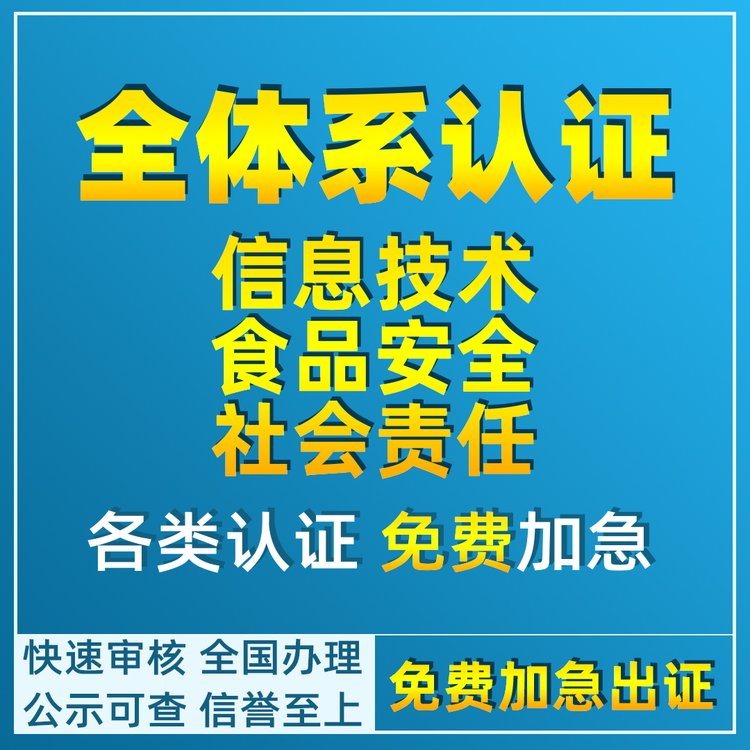 全体系认证

信息技术
食品安全
社会责任

各类认证 免费加急

快速审核 全国办理
公示可查 信誉至上

免费加急出证